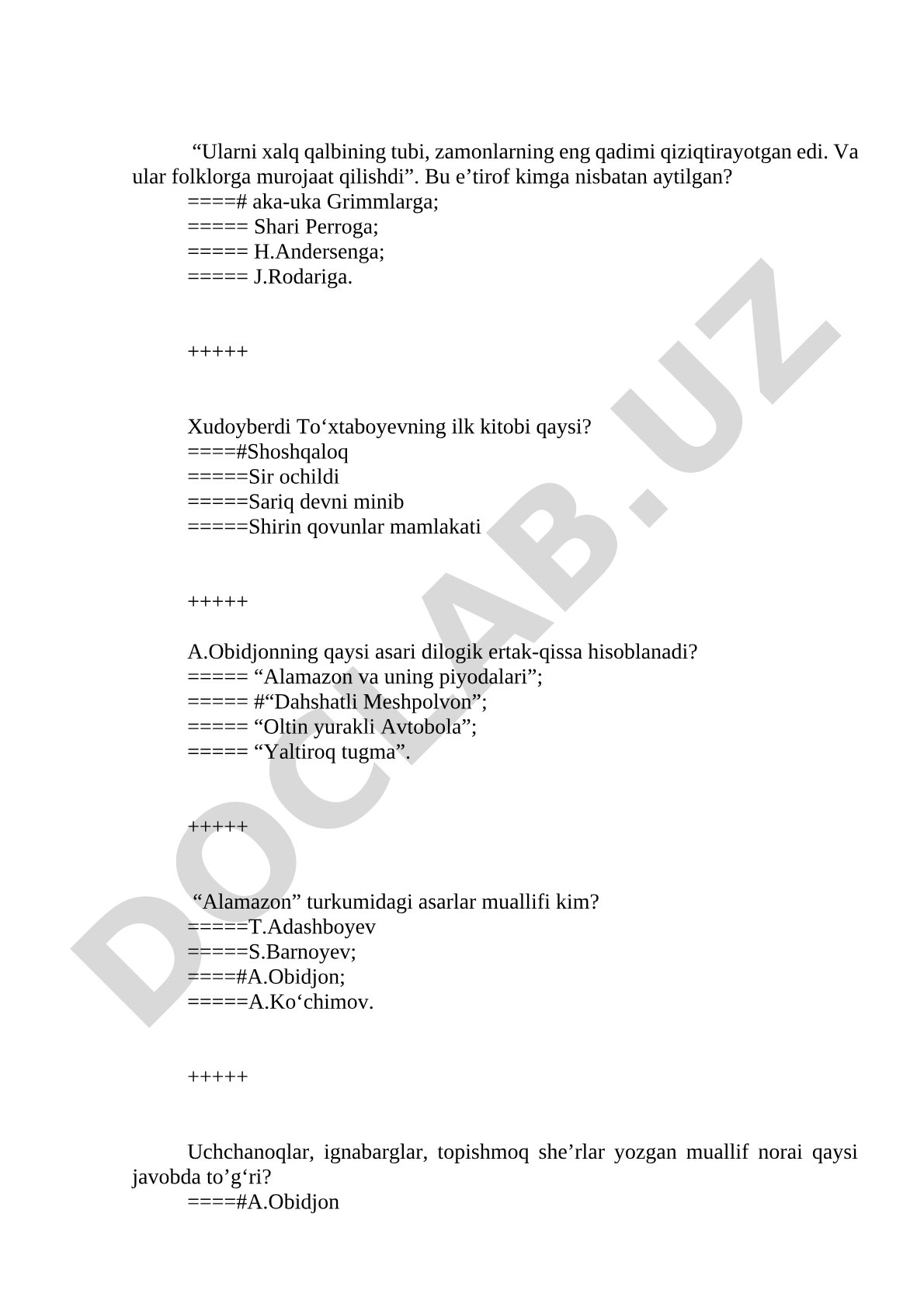 “Ularni xalq qalbining tubi, zamonlarning eng qadimi qiziqtirayotgan edi. Va ular folklorga murojaat qilishdi”. Bu e’tirof kimga nisbatan aytilgan?
====# aka-uka Grimmlarga;
===== Shari Perroga;
===== H.Andersenga;
===== J.Rodariga.

+++++

Xudoyberdi To‘xtaboyevning ilk kitobi qaysi?
====#Shoshqaloq
=====Sir ochildi
=====Sariq devni minib
=====Shirin qovunlar mamlakati

+++++

A.Obidjonning qaysi asari dilogik ertak-qissa hisoblanadi?
===== “Alamazon va uning piyodalari”;
===== #“Dahshatli Meshpolvon”;
===== “Oltin yurakli Avtobola”;
===== “Yaltiroq tugma”.

+++++

“Alamazon” turkumidagi asarlar muallifi kim?
=====T.Adashboyev
=====S.Barnoyev;
====#A.Obidjon;
=====A.Ko‘chimov.

+++++

Uchchanoqlar, ignabarglar, topishmoq she’rlar yozgan muallif norai qaysi javobda to’g‘ri?
====#A.Obidjon

DOCLAB.UZ